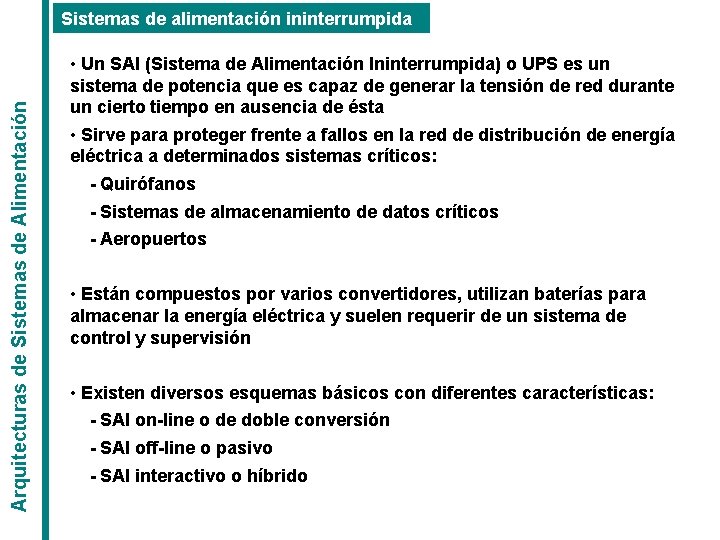 Arquitecturas de Sistemas de Alimentación

Sistemas de alimentación ininterrumpida

• Un SAI (Sistema de Alimentación Ininterrumpida) o UPS es un sistema de potencia que es capaz de generar la tensión de red durante un cierto tiempo en ausencia de ésta

• Sirve para proteger frente a fallos en la red de distribución de energía eléctrica a determinados sistemas críticos:

- Quirófanos

- Sistemas de almacenamiento de datos críticos

- Aeropuertos

• Están compuestos por varios convertidores, utilizan baterías para almacenar la energía eléctrica y suelen requerir de un sistema de control y supervisión

• Existen diversos esquemas básicos con diferentes características:

- SAI on-line o de doble conversión

- SAI off-line o pasivo

- SAI interactivo o híbrido